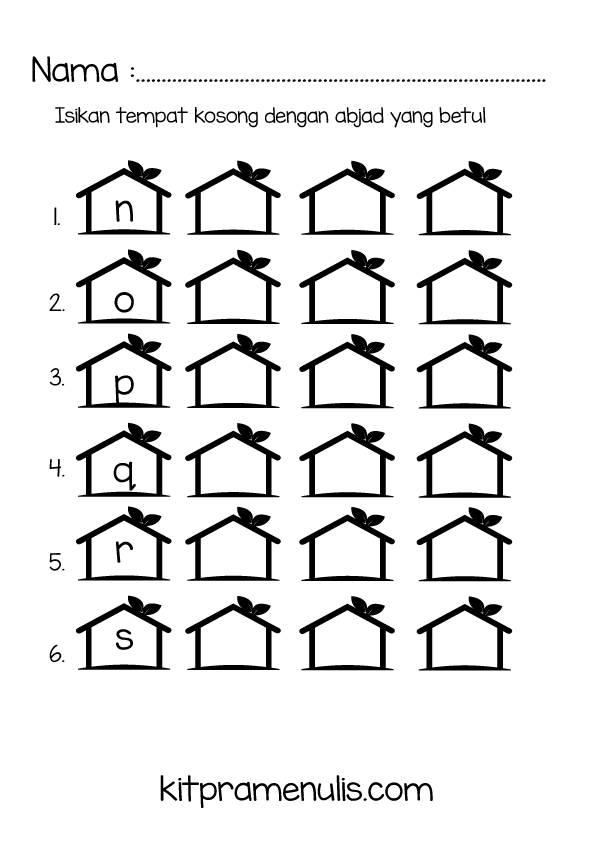 Nama : ____

Isikan tempat kosong dengan abjad yang betul

1. n

2. o

3. p

4. q

5. r

6. s

kitpramenulis.com